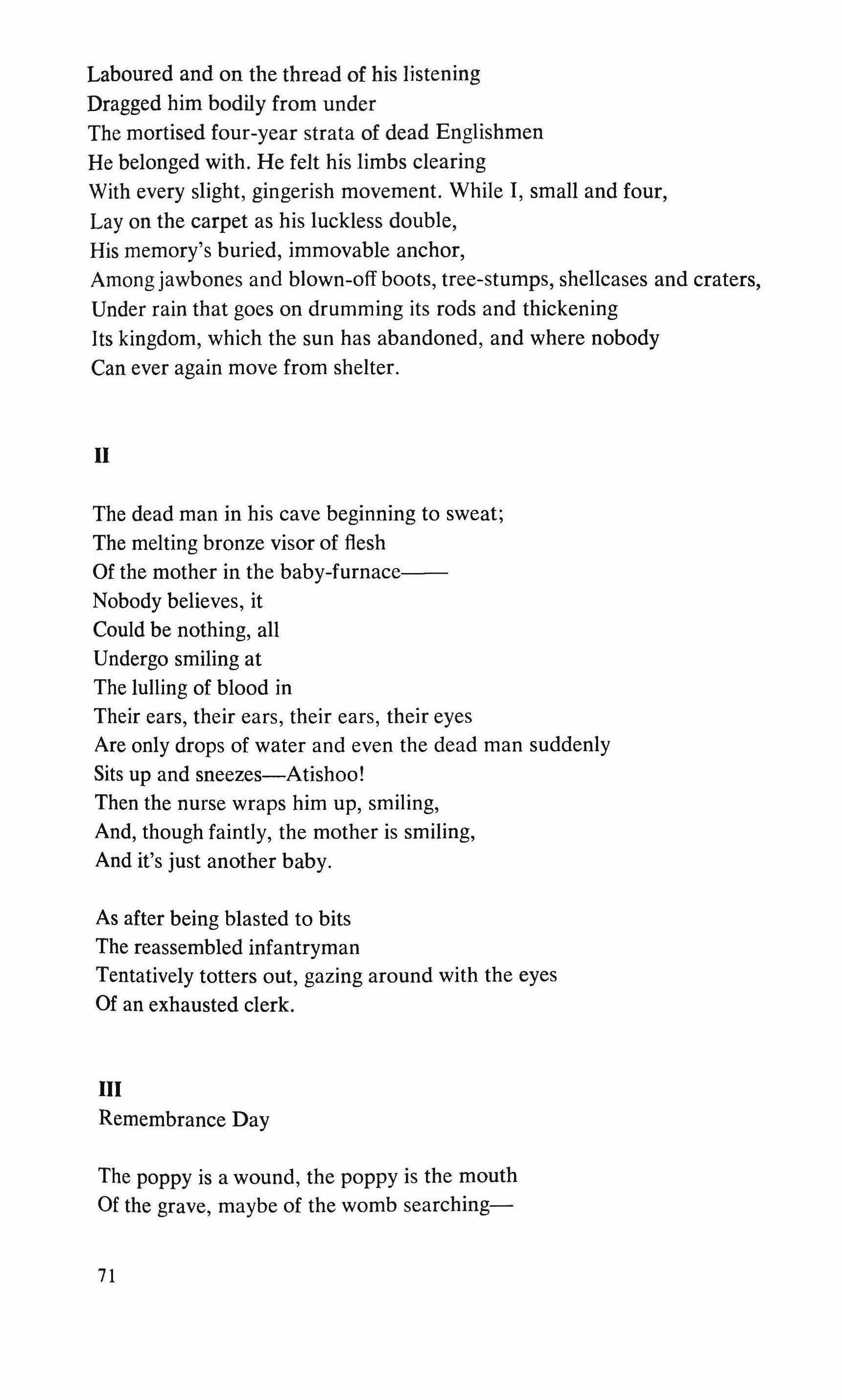 Laboured and on the thread of his listening
Dragged him bodily from under
The mortised four-year strata of dead Englishmen
He belonged with. He felt his limbs clearing
With every slight, gingerish movement. While I, small and four,
Lay on the carpet as his luckless double,
His memory's buried, immovable anchor,
Among jawbones and blown-off boots, tree-stumps, shellcases and craters,
Under rain that goes on drumming its rods and thickening
Its kingdom, which the sun has abandoned, and where nobody
Can ever again move from shelter.

II

The dead man in his cave beginning to sweat;
The melting bronze visor of flesh
Of the mother in the baby-furnace——
Nobody believes, it
Could be nothing, all
Undergo smiling at
The lulling of blood in
Their ears, their ears, their ears, their eyes
Are only drops of water and even the dead man suddenly
Sits up and sneezes—Atishoo!
Then the nurse wraps him up, smiling,
And, though faintly, the mother is smiling,
And it's just another baby.

As after being blasted to bits
The reassembled infantryman
Tentatively totters out, gazing around with the eyes
Of an exhausted clerk.

III
Remembrance Day

The poppy is a wound, the poppy is the mouth
Of the grave, maybe of the womb searching—

71